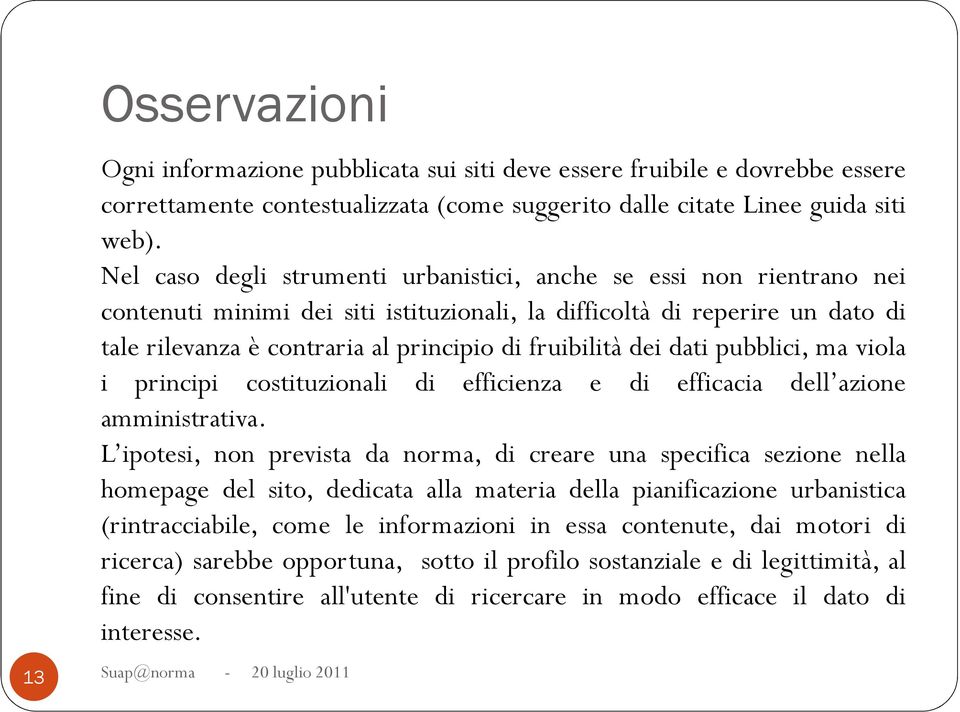 Osservazioni

Ogni informazione pubblicata sui siti deve essere fruibile e dovrebbe essere correttamente contestualizzata (come suggerito dalle citate Linee guida siti web).

Nel caso degli strumenti urbanistici, anche se essi non rientrano nei contenuti minimi dei siti istituzionali, la difficoltà di reperire un dato di tale rilevanza è contraria al principio di fruibilità dei dati pubblici, ma viola i principi costituzionali di efficienza e di efficacia dell'azione amministrativa.

L'ipotesi, non prevista da norma, di creare una specifica sezione nella homepage del sito, dedicata alla materia della pianificazione urbanistica (rintracciabile, come le informazioni in essa contenute, dai motori di ricerca) sarebbe opportuna, sotto il profilo sostanziale e di legittimità, al fine di consentire all'utente di ricercare in modo efficace il dato di interesse.

13

Suap@norma - 20 luglio 2011